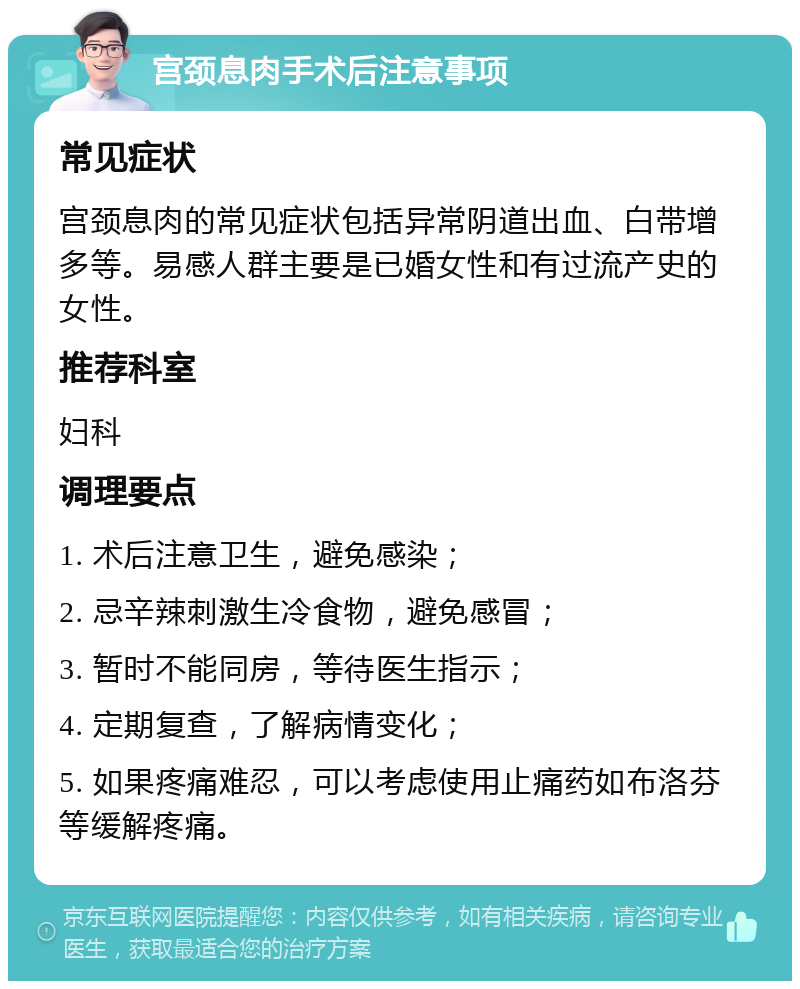 宫颈息肉手术后注意事项

常见症状

宫颈息肉的常见症状包括异常阴道出血、白带增多等。易感人群主要是已婚女性和有过流产史的女性。

推荐科室

妇科

调理要点

1. 术后注意卫生，避免感染；

2. 忌辛辣刺激生冷食物，避免感冒；

3. 暂时不能同房，等待医生指示；

4. 定期复查，了解病情变化；

5. 如果疼痛难忍，可以考虑使用止痛药如布洛芬等缓解疼痛。

京东互联网医院提醒您：内容仅供参考，如有相关疾病，请咨询专业医生，获取最适合您的治疗方案